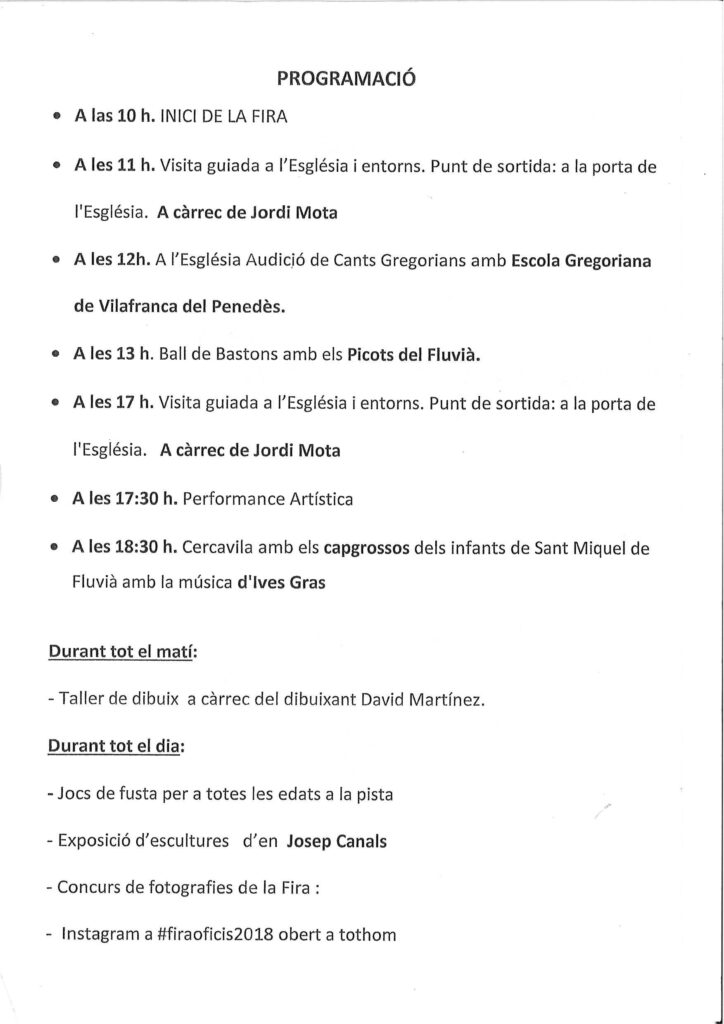 PROGRAMACIÓ

• A las 10 h. INICI DE LA FIRA

• A les 11 h. Visita guiada a l'Església i entorns. Punt de sortida: a la porta de l'Església. A càrrec de Jordi Mota

• A les 12h. A l'Església Audició de Cants Gregorians amb Escola Gregoriana de Vilafranca del Penedès.

• A les 13 h. Ball de Bastons amb els Picots del Fluvià.

• A les 17 h. Visita guiada a l'Església i entorns. Punt de sortida: a la porta de l'Església. A càrrec de Jordi Mota

• A les 17:30 h. Performance Artística

• A les 18:30 h. Cercavila amb els capgrossos dels infants de Sant Miquel de Fluvià amb la música d'Ives Gras

Durant tot el matí:

- Taller de dibuix a càrrec del dibuixant David Martínez.

Durant tot el dia:

- Jocs de fusta per a totes les edats a la pista

- Exposició d'escultures d'en Josep Canals

- Concurs de fotografies de la Fira :

- Instagram a #firaoficis2018 obert a tothom